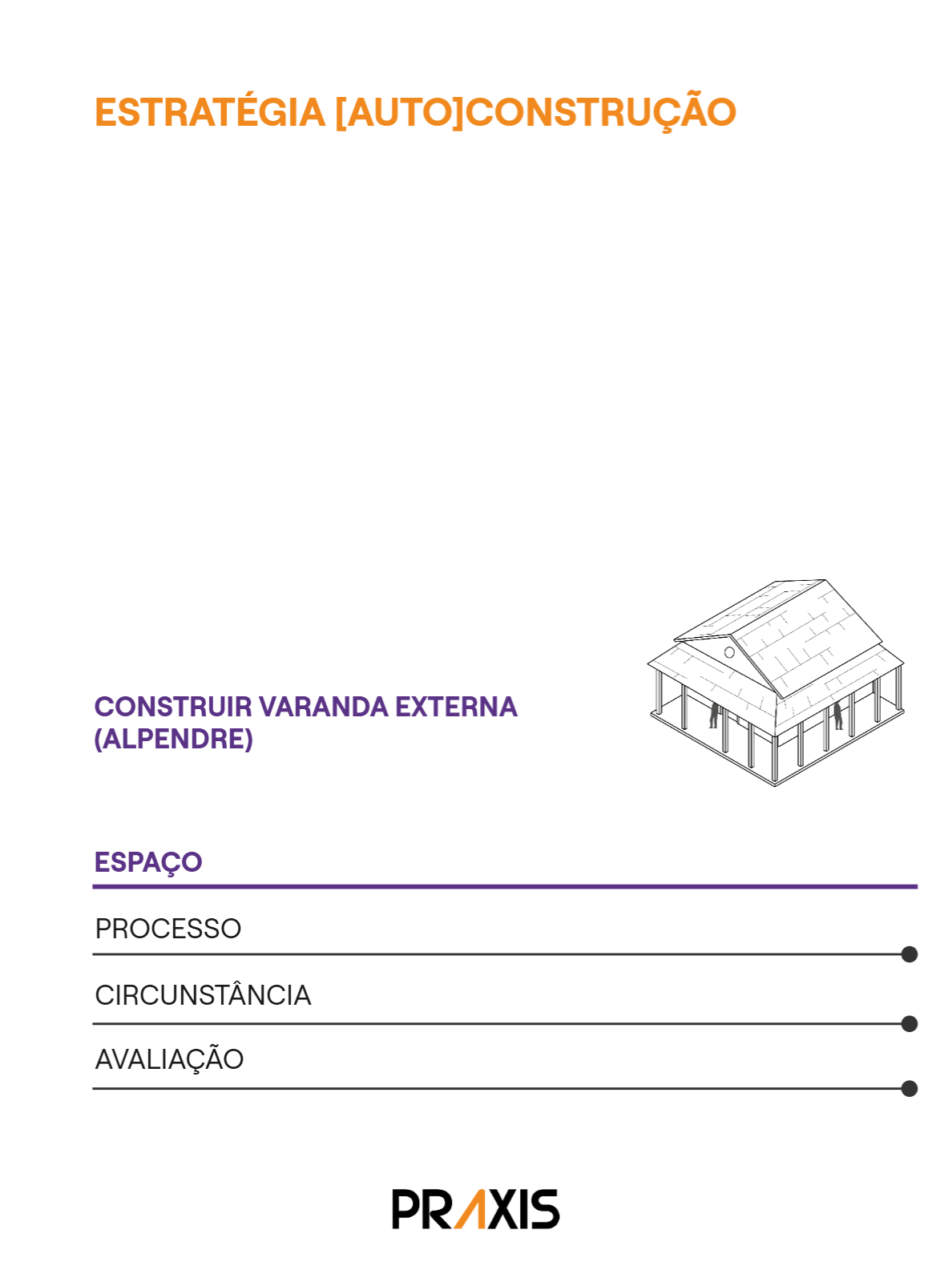 ESTRATÉGIA [AUTO]CONSTRUÇÃO

CONSTRUIR VARANDA EXTERNA
(ALPENDRE)

ESPAÇO

PROCESSO

CIRCUNSTÂNCIA

AVALIAÇÃO

PRAXIS